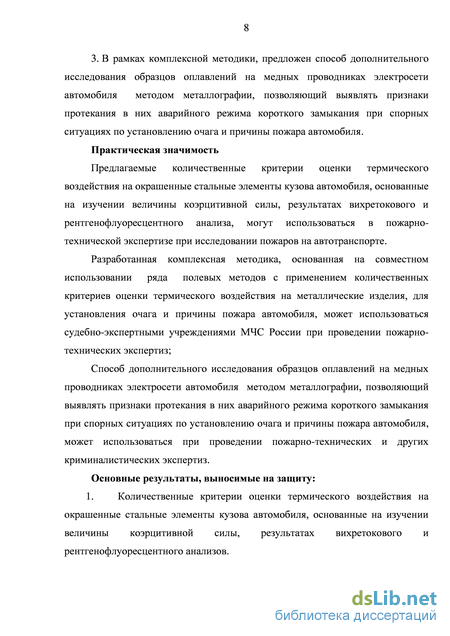 8

3. В рамках комплексной методики, предложен способ дополнительного исследования образцов оплавлений на медных проводниках электросети автомобиля методом металлографии, позволяющий выявлять признаки протекания в них аварийного режима короткого замыкания при спорных ситуациях по установлению очага и причины пожара автомобиля.

Практическая значимость

Предлагаемые количественные критерии оценки термического воздействия на окрашенные стальные элементы кузова автомобиля, основанные на изучении величины коэрцитивной силы, результатах вихретокового и рентгенофлуоресцентного анализа, могут использоваться в пожарно-технической экспертизе при исследовании пожаров на автотранспорте.

Разработанная комплексная методика, основанная на совместном использовании ряда полевых методов с применением количественных критериев оценки термического воздействия на металлические изделия, для установления очага и причины пожара автомобиля, может использоваться судебно-экспертными учреждениями МЧС России при проведении пожарно-технических экспертиз;

Способ дополнительного исследования образцов оплавлений на медных проводниках электросети автомобиля методом металлографии, позволяющий выявлять признаки протекания в них аварийного режима короткого замыкания при спорных ситуациях по установлению очага и причины пожара автомобиля, может использоваться при проведении пожарно-технических и других криминалистических экспертиз.

Основные результаты, выносимые на защиту:

1. Количественные критерии оценки термического воздействия на окрашенные стальные элементы кузова автомобиля, основанные на изучении величины коэрцитивной силы, результатах вихретокового и рентгенофлуоресцентного анализов.

dsLib.net
библиотека диссертаций